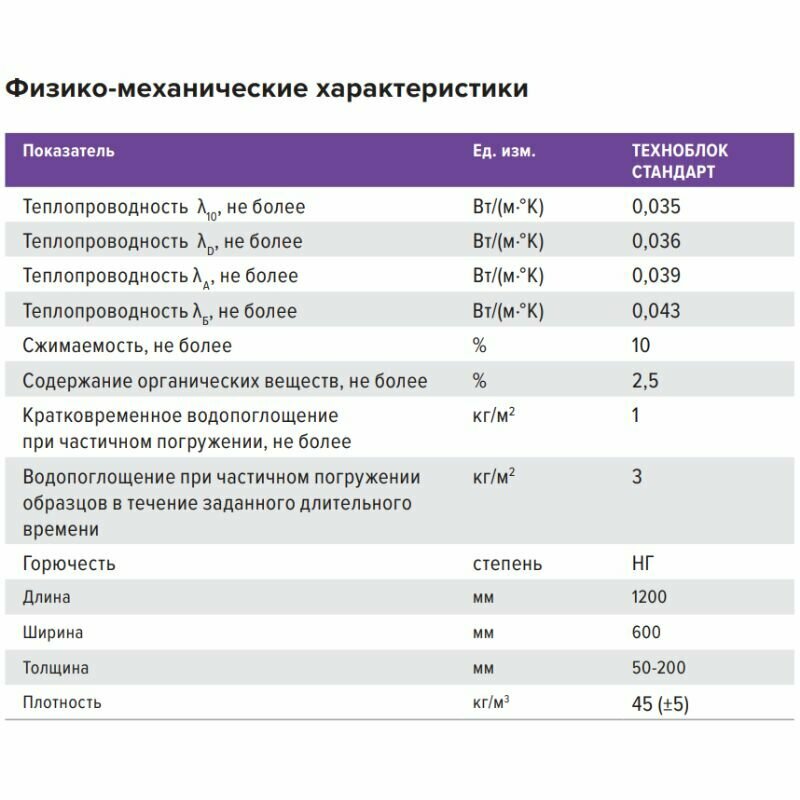 Физико-механические характеристики

| Показатель | Ед. изм. | ТЕХНОБЛОК СТАНДАРТ |
|---|---|---|
| Теплопроводность $\lambda_{10}$, не более | Вт/(м·°К) | 0,035 |
| Теплопроводность $\lambda_{D}$, не более | Вт/(м·°К) | 0,036 |
| Теплопроводность $\lambda_{А}$, не более | Вт/(м·°К) | 0,039 |
| Теплопроводность $\lambda_{Б}$, не более | Вт/(м·°К) | 0,043 |
| Сжимаемость, не более | % | 10 |
| Содержание органических веществ, не более | % | 2,5 |
| Кратковременное водопоглощение при частичном погружении, не более | кг/м$^2$ | 1 |
| Водопоглощение при частичном погружении образцов в течение заданного длительного времени | кг/м$^2$ | 3 |
| Горючесть | степень | НГ |
| Длина | мм | 1200 |
| Ширина | мм | 600 |
| Толщина | мм | 50-200 |
| Плотность | кг/м$^3$ | 45 (±5) |